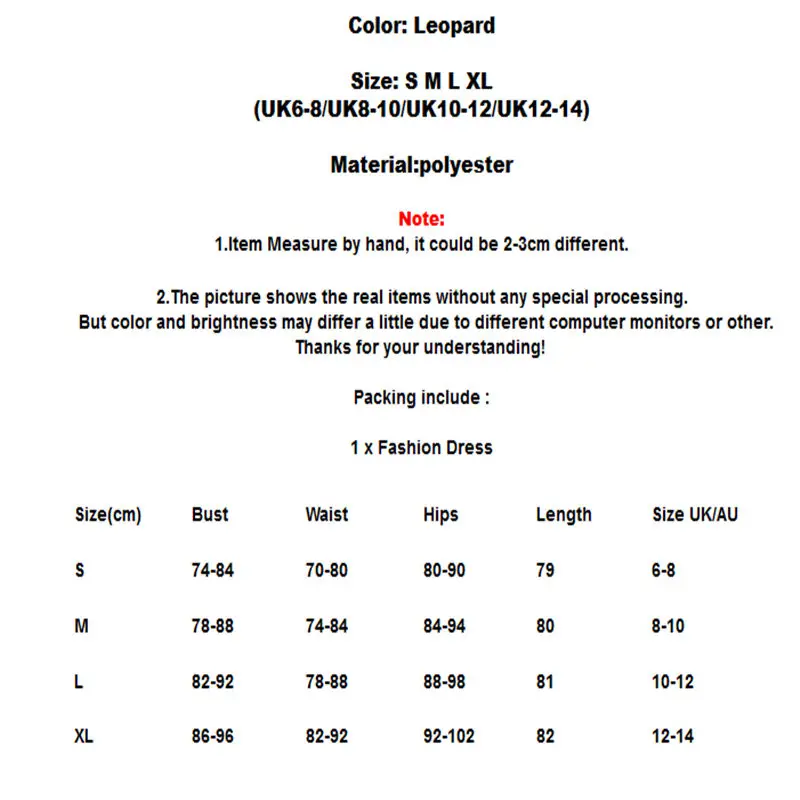 Color: Leopard

Size: S M L XL
(UK6-8/UK8-10/UK10-12/UK12-14)

Material:polyester

Note:
1.Item Measure by hand, it could be 2-3cm different.

2.The picture shows the real items without any special processing.
But color and brightness may differ a little due to different computer monitors or other.
Thanks for your understanding!

Packing include :

1 x Fashion Dress

| Size(cm) | Bust | Waist | Hips | Length | Size UK/AU |
|---|---|---|---|---|---|
| S | 74-84 | 70-80 | 80-90 | 79 | 6-8 |
| M | 78-88 | 74-84 | 84-94 | 80 | 8-10 |
| L | 82-92 | 78-88 | 88-98 | 81 | 10-12 |
| XL | 86-96 | 82-92 | 92-102 | 82 | 12-14 |